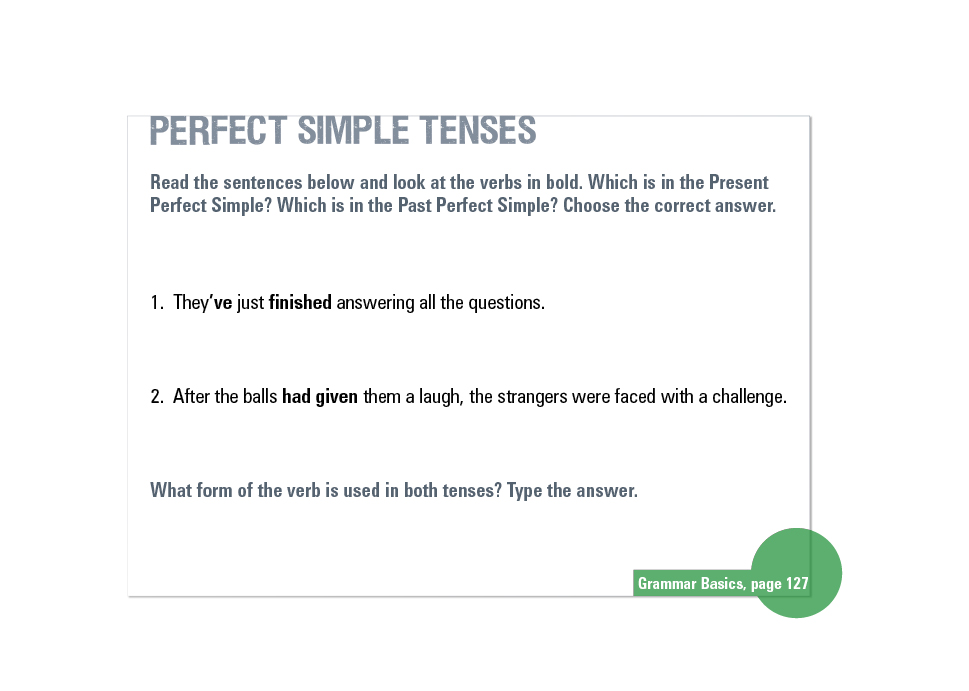 PERFECT SIMPLE TENSES

Read the sentences below and look at the verbs in bold. Which is in the Present Perfect Simple? Which is in the Past Perfect Simple? Choose the correct answer.

1. They've just finished answering all the questions.

2. After the balls had given them a laugh, the strangers were faced with a challenge.

What form of the verb is used in both tenses? Type the answer.

Grammar Basics, page 127